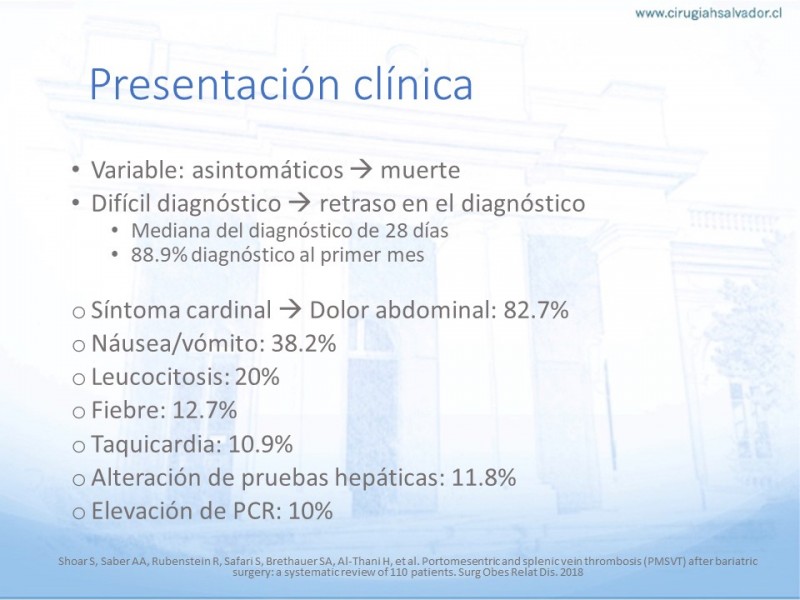 www.cirugiahsalvador.cl

Presentación clínica

• Variable: asintomáticos → muerte
• Difícil diagnóstico → retraso en el diagnóstico
  • Mediana del diagnóstico de 28 días
  • 88.9% diagnóstico al primer mes

o Síntoma cardinal → Dolor abdominal: 82.7%
o Náusea/vómito: 38.2%
o Leucocitosis: 20%
o Fiebre: 12.7%
o Taquicardia: 10.9%
o Alteración de pruebas hepáticas: 11.8%
o Elevación de PCR: 10%

Shoar S, Saber AA, Rubenstein R, Safari S, Brethauer SA, Al-Thani H, et al. Portomesentric and splenic vein thrombosis (PMSVT) after bariatric surgery: a systematic review of 110 patients. Surg Obes Relat Dis. 2018